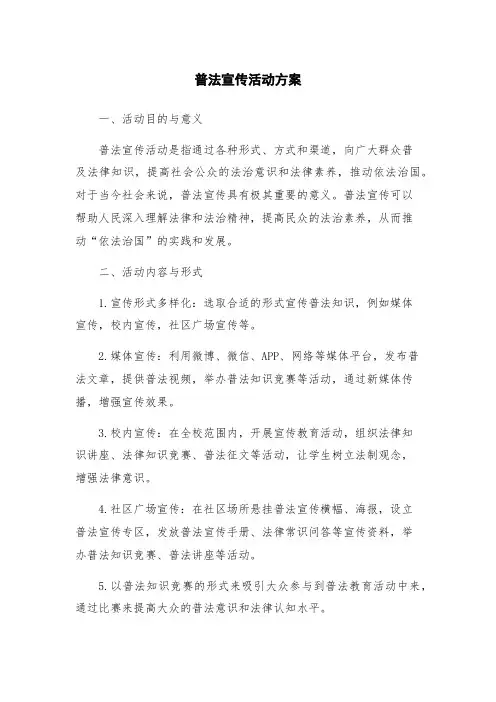 普法宣传活动方案

一、活动目的与意义

普法宣传活动是指通过各种形式、方式和渠道，向广大群众普及法律知识，提高社会公众的法治意识和法律素养，推动依法治国。对于当今社会来说，普法宣传具有极其重要的意义。普法宣传可以帮助人民深入理解法律和法治精神，提高民众的法治素养，从而推动“依法治国”的实践和发展。

二、活动内容与形式

1.宣传形式多样化：选取合适的形式宣传普法知识，例如媒体宣传，校内宣传，社区广场宣传等。

2.媒体宣传：利用微博、微信、APP、网络等媒体平台，发布普法文章，提供普法视频，举办普法知识竞赛等活动，通过新媒体传播，增强宣传效果。

3.校内宣传：在全校范围内，开展宣传教育活动，组织法律知识讲座、法律知识竞赛、普法征文等活动，让学生树立法制观念，增强法律意识。

4.社区广场宣传：在社区场所悬挂普法宣传横幅、海报，设立普法宣传专区，发放普法宣传手册、法律常识问答等宣传资料，举办普法知识竞赛、普法讲座等活动。

5.以普法知识竞赛的形式来吸引大众参与到普法教育活动中来，通过比赛来提高大众的普法意识和法律认知水平。